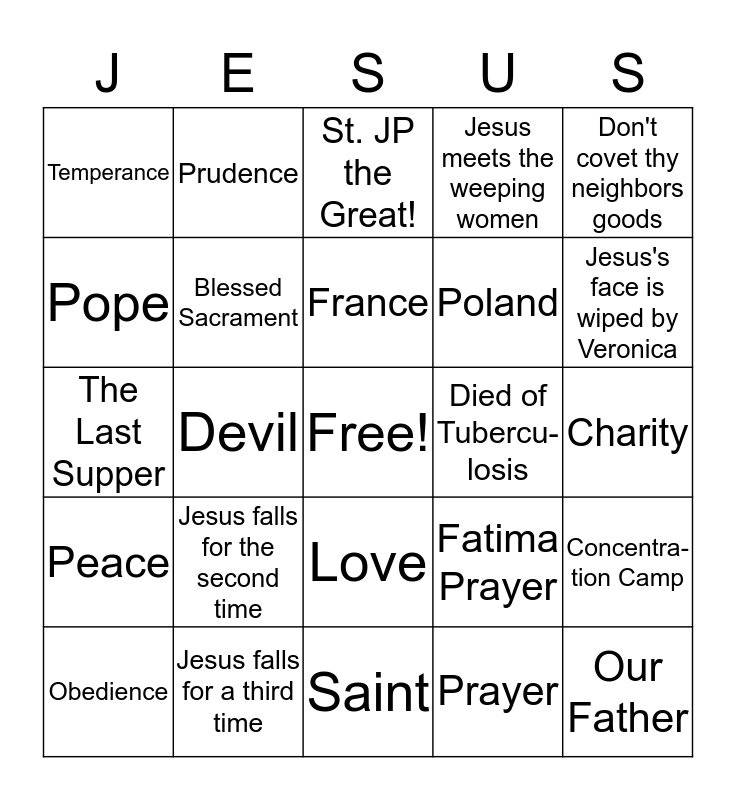 | J | E | S | U | S |
|---|---|---|---|---|
| Temperance | Prudence | St. JP the Great! | Jesus meets the weeping women | Don't covet thy neighbors goods |
| Pope | Blessed Sacrament | France | Poland | Jesus's face is wiped by Veronica |
| The Last Supper | Devil | Free! | Died of Tuberculosis | Charity |
| Peace | Jesus falls for the second time | Love | Fatima Prayer | Concentration Camp |
| Obedience | Jesus falls for a third time | Saint | Prayer | Our Father |